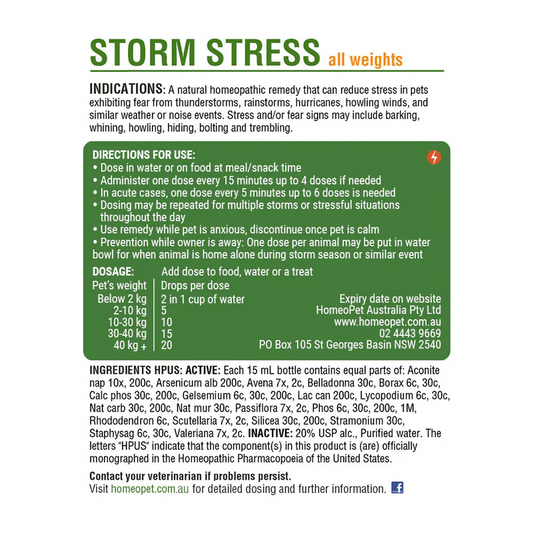 STORM STRESS all weights

INDICATIONS: A natural homeopathic remedy that can reduce stress in pets exhibiting fear from thunderstorms, rainstorms, hurricanes, howling winds, and similar weather or noise events. Stress and/or fear signs may include barking, whining, howling, hiding, bolting and trembling.

DIRECTIONS FOR USE:
• Dose in water or on food at meal/snack time
• Administer one dose every 15 minutes up to 4 doses if needed
• In acute cases, one dose every 5 minutes up to 6 doses is needed
• Dosing may be repeated for multiple storms or stressful situations throughout the day
• Use remedy while pet is anxious, discontinue once pet is calm
• Prevention while owner is away: One dose per animal may be put in water bowl for when animal is home alone during storm season or similar event

DOSAGE: Add dose to food, water or a treat

| Pet's weight | Drops per dose |
|---|---|
| Below 2 kg | 2 in 1 cup of water |
| 2-10 kg | 5 |
| 10-30 kg | 10 |
| 30-40 kg | 15 |
| 40 kg + | 20 |

Expiry date on website
HomeoPet Australia Pty Ltd
www.homeopet.com.au
02 4443 9669
PO Box 105 St Georges Basin NSW 2540

INGREDIENTS HPUS: ACTIVE: Each 15 mL bottle contains equal parts of: Aconite nap 10x, 200c, Arsenicum alb 200c, Avena 7x, 2c, Belladonna 30c, Borax 6c, 30c, Calc phos 30c, 200c, Gelsemium 6c, 30c, 200c, Lac can 200c, Lycopodium 6c, 30c, Nat carb 30c, 200c, Nat mur 30c, Passiflora 7x, 2c, Phos 6c, 30c, 200c, 1M, Rhododendron 6c, Scutellaria 7x, 2c, Silicea 30c, 200c, Stramonium 30c, Staphysag 6c, 30c, Valeriana 7x, 2c. INACTIVE: 20% USP alc., Purified water. The letters "HPUS" indicate that the component(s) in this product is (are) officially monographed in the Homeopathic Pharmacopoeia of the United States.

Contact your veterinarian if problems persist.
Visit homeopet.com.au for detailed dosing and further information.